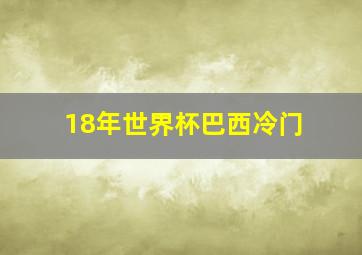 18年世界杯巴西冷门